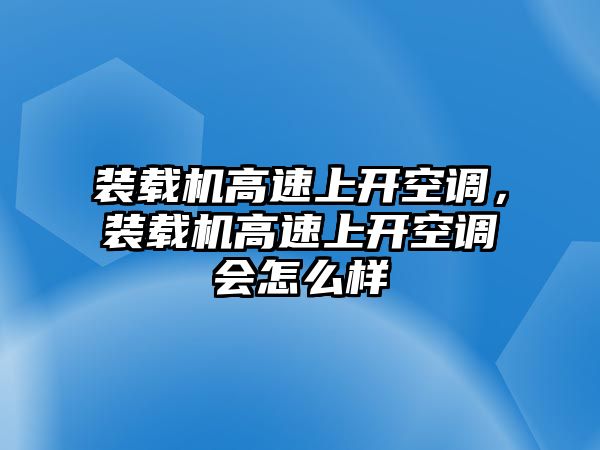 装载机高速上开空调，装载机高速上开空调会怎么样